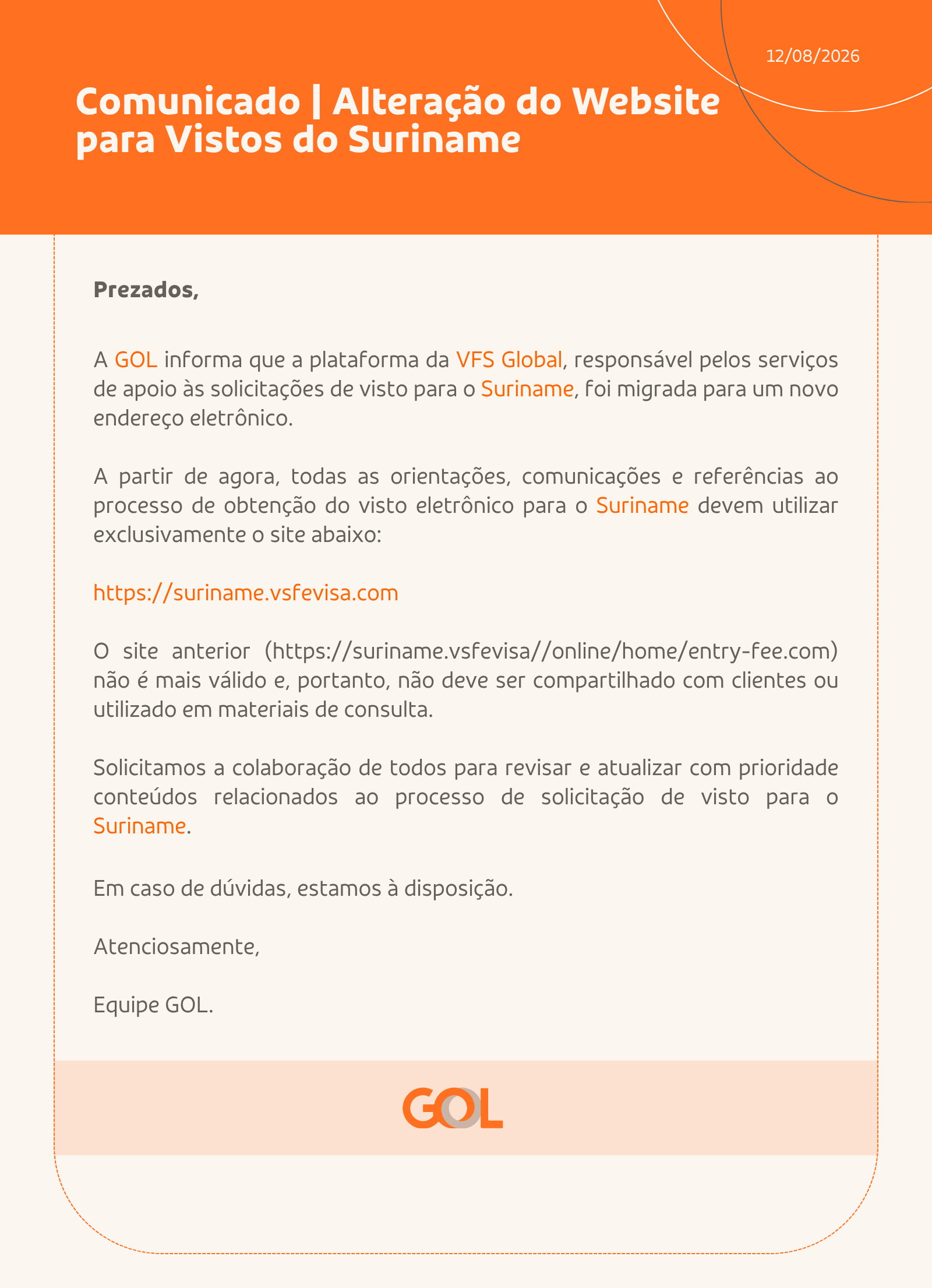 12/08/2026

Comunicado | Alteração do Website para Vistos do Suriname

Prezados,

A GOL informa que a plataforma da VFS Global, responsável pelos serviços de apoio às solicitações de visto para o Suriname, foi migrada para um novo endereço eletrônico.

A partir de agora, todas as orientações, comunicações e referências ao processo de obtenção do visto eletrônico para o Suriname devem utilizar exclusivamente o site abaixo:

https://suriname.vsfevisa.com

O site anterior (https://suriname.vsfevisa//online/home/entry-fee.com) não é mais válido e, portanto, não deve ser compartilhado com clientes ou utilizado em materiais de consulta.

Solicitamos a colaboração de todos para revisar e atualizar com prioridade conteúdos relacionados ao processo de solicitação de visto para o Suriname.

Em caso de dúvidas, estamos à disposição.

Atenciosamente,

Equipe GOL.

GOL